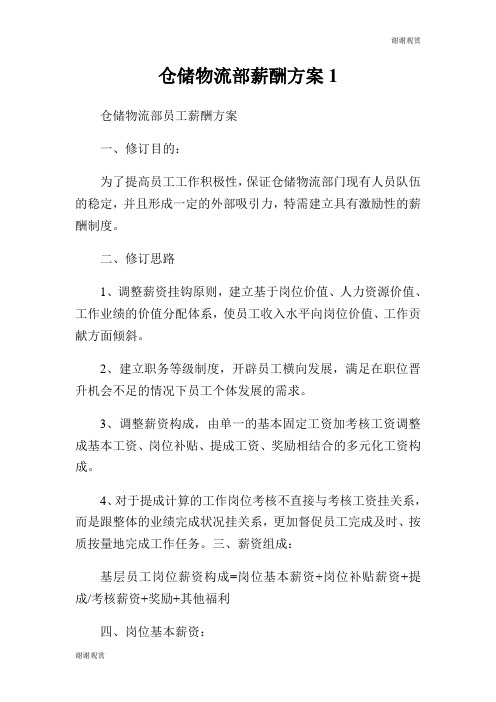 谢谢观赏

仓储物流部薪酬方案 1

仓储物流部员工薪酬方案

一、修订目的：

为了提高员工工作积极性，保证仓储物流部门现有人员队伍的稳定，并且形成一定的外部吸引力，特需建立具有激励性的薪酬制度。

二、修订思路

1、调整薪资挂钩原则，建立基于岗位价值、人力资源价值、工作业绩的价值分配体系，使员工收入水平向岗位价值、工作贡献方面倾斜。

2、建立职务等级制度，开辟员工横向发展，满足在职位晋升机会不足的情况下员工个体发展的需求。

3、调整薪资构成，由单一的基本固定工资加考核工资调整成基本工资、岗位补贴、提成工资、奖励相结合的多元化工资构成。

4、对于提成计算的工作岗位考核不直接与考核工资挂关系，而是跟整体的业绩完成状况挂关系，更加督促员工完成及时、按质按量地完成工作任务。三、薪资组成：

基层员工岗位薪资构成=岗位基本薪资+岗位补贴薪资+提成/考核薪资+奖励+其他福利

四、岗位基本薪资：

谢谢观赏